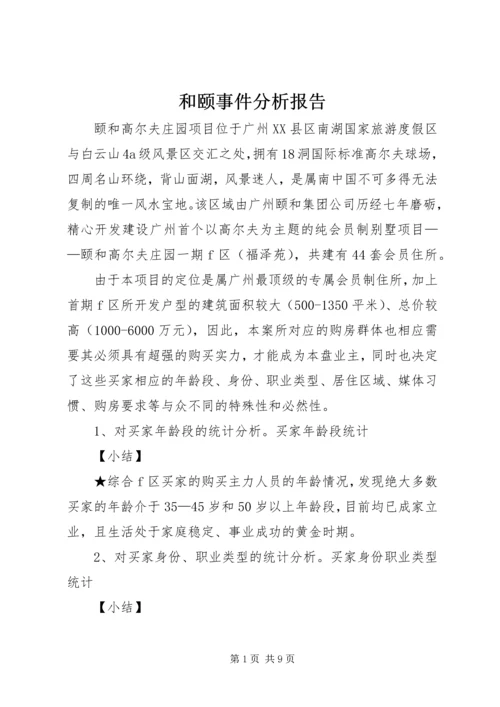 和颐事件分析报告

颐和高尔夫庄园项目位于广州XX县区南湖国家旅游度假区与白云山4a级风景区交汇之处，拥有18洞国际标准高尔夫球场，四周名山环绕，背山面湖，风景迷人，是属南中国不可多得无法复制的唯一风水宝地。该区域由广州颐和集团公司历经七年磨砺，精心开发建设广州首个以高尔夫为主题的纯会员制别墅项目——颐和高尔夫庄园一期f区（福泽苑），共建有44套会员住所。

由于本项目的定位是属广州最顶级的专属会员制住所，加上首期f区所开发户型的建筑面积较大（500-1350平米）、总价较高（1000-6000万元），因此，本案所对应的购房群体也相应需要其必须具有超强的购买实力，才能成为本盘业主，同时也决定了这些买家相应的年龄段、身份、职业类型、居住区域、媒体习惯、购房要求等与众不同的特殊性和必然性。

1、对买家年龄段的统计分析。买家年龄段统计

【小结】

★综合f区买家的购买主力人员的年龄情况，发现绝大多数买家的年龄介于35—45岁和50岁以上年龄段，目前均已成家立业，且生活处于家庭稳定、事业成功的黄金时期。

2、对买家身份、职业类型的统计分析。买家身份职业类型统计

【小结】

第1页 共9页